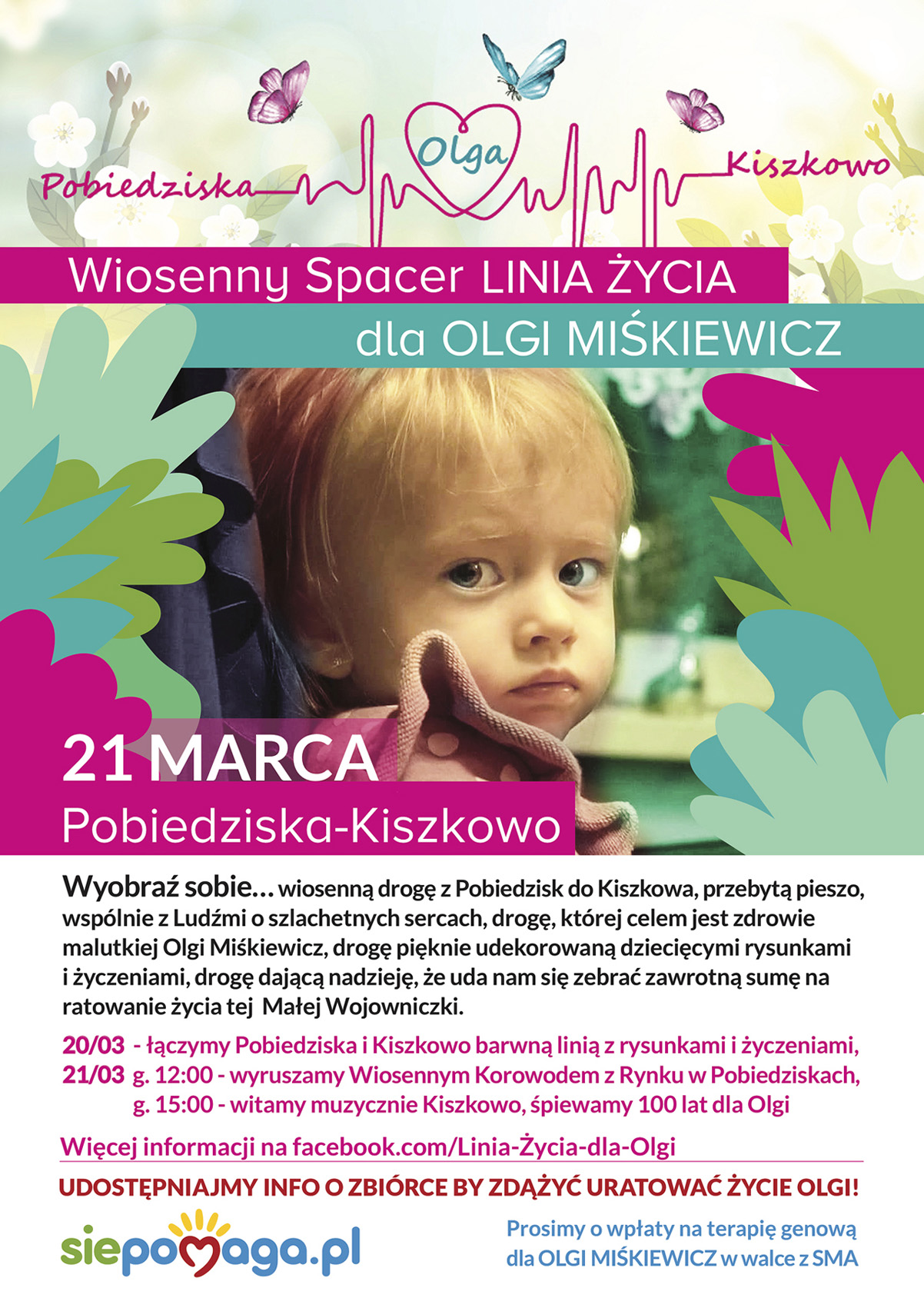 Pobiedziska

Olga

Kiszkowo

Wiosenny Spacer LINIA ŻYCIA

dla OLGI MIŚKIEWICZ

21 MARCA

Pobiedziska-Kiszkowo

Wyobraź sobie... wiosenną drogę z Pobiedzisk do Kiszkowa, przebytą pieszo, wspólnie z Ludźmi o szlachetnych sercach, drogę, której celem jest zdrowie malutkiej Olgi Miśkiewicz, drogę pięknie udekorowaną dziecięcymi rysunkami i życzeniami, drogę dającą nadzieję, że uda nam się zebrać zawrotną sumę na ratowanie życia tej Małej Wojowniczki.

20/03 - łączymy Pobiedziska i Kiszkowo barwną linią z rysunkami i życzeniami,
21/03 g. 12:00 - wyruszamy Wiosennym Korowodem z Rynku w Pobiedziskach,
g. 15:00 - witamy muzycznie Kiszkowo, śpiewamy 100 lat dla Olgi

Więcej informacji na facebook.com/Linia-Życia-dla-Olgi

UDOSTĘPNIAJMY INFO O ZBIÓRCE BY ZDĄŻYĆ URATOWAĆ ŻYCIE OLGI!

siepomaga.pl

Prosimy o wpłaty na terapię genową
dla OLGI MIŚKIEWICZ w walce z SMA